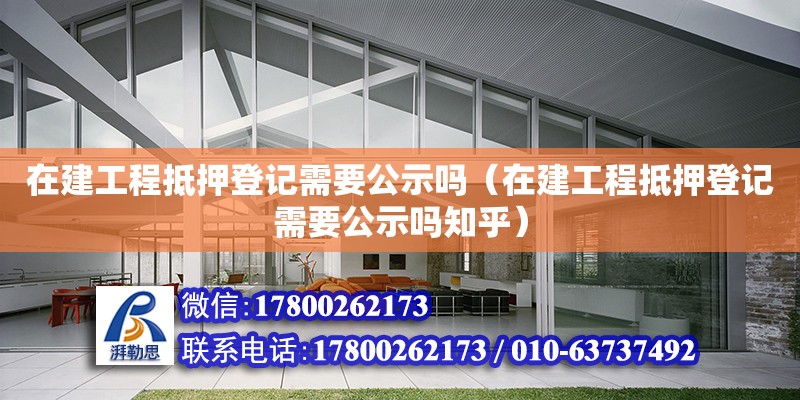 在建工程抵押登记需要公示吗（在建工程抵押登记需要公示吗知乎）

湃勒思

微信:17800262173

联系电话:17800262173 / 010-63737492